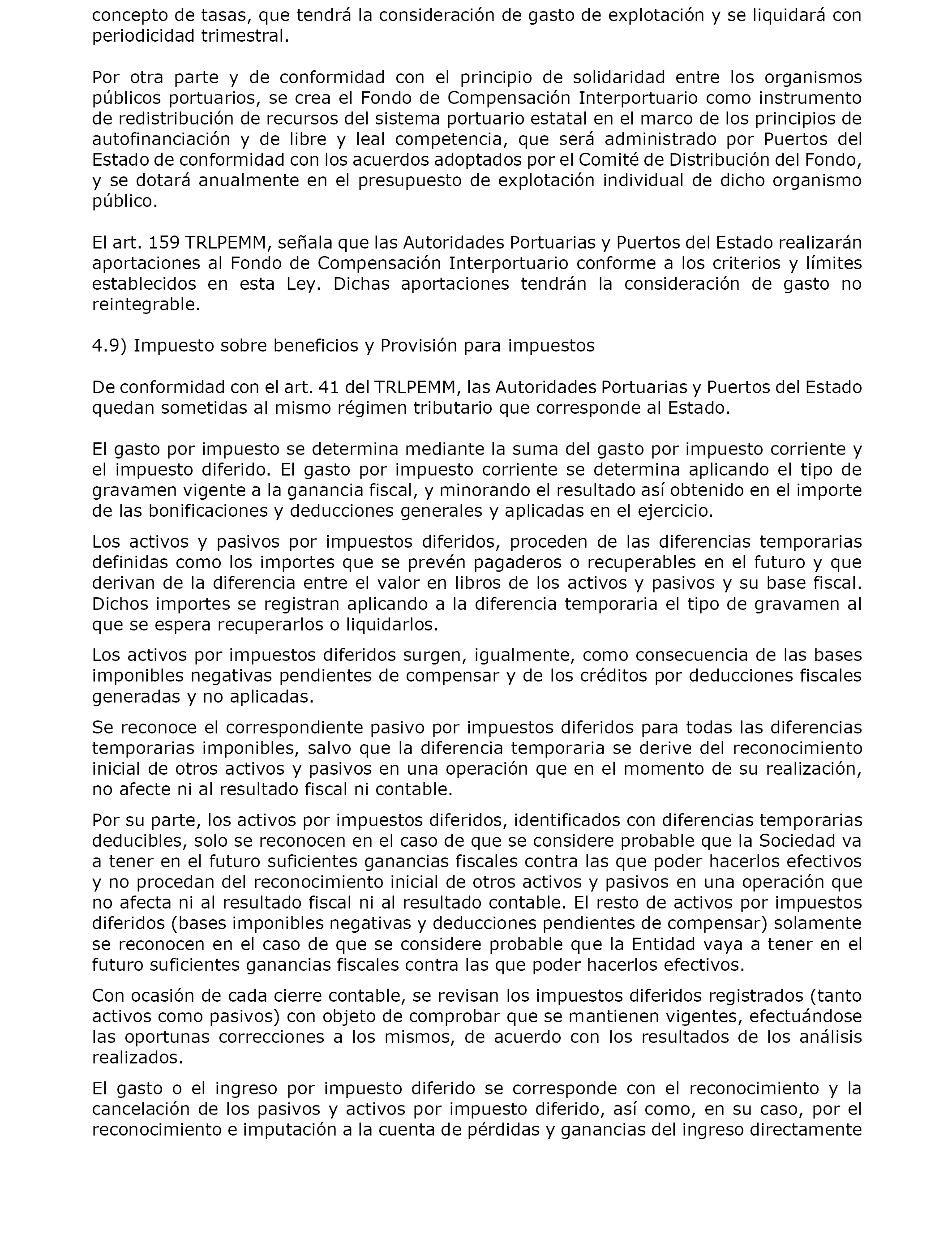 concepto de tasas, que tendrá la consideración de gasto de explotación y se liquidará con periodicidad trimestral.

Por otra parte y de conformidad con el principio de solidaridad entre los organismos públicos portuarios, se crea el Fondo de Compensación Interportuario como instrumento de redistribución de recursos del sistema portuario estatal en el marco de los principios de autofinanciación y de libre y leal competencia, que será administrado por Puertos del Estado de conformidad con los acuerdos adoptados por el Comité de Distribución del Fondo, y se dotará anualmente en el presupuesto de explotación individual de dicho organismo público.

El art. 159 TRLPEMM, señala que las Autoridades Portuarias y Puertos del Estado realizarán aportaciones al Fondo de Compensación Interportuario conforme a los criterios y límites establecidos en esta Ley. Dichas aportaciones tendrán la consideración de gasto no reintegrable.

4.9) Impuesto sobre beneficios y Provisión para impuestos

De conformidad con el art. 41 del TRLPEMM, las Autoridades Portuarias y Puertos del Estado quedan sometidas al mismo régimen tributario que corresponde al Estado.

El gasto por impuesto se determina mediante la suma del gasto por impuesto corriente y el impuesto diferido. El gasto por impuesto corriente se determina aplicando el tipo de gravamen vigente a la ganancia fiscal, y minorando el resultado así obtenido en el importe de las bonificaciones y deducciones generales y aplicadas en el ejercicio.

Los activos y pasivos por impuestos diferidos, proceden de las diferencias temporarias definidas como los importes que se prevén pagaderos o recuperables en el futuro y que derivan de la diferencia entre el valor en libros de los activos y pasivos y su base fiscal. Dichos importes se registran aplicando a la diferencia temporaria el tipo de gravamen al que se espera recuperarlos o liquidarlos.

Los activos por impuestos diferidos surgen, igualmente, como consecuencia de las bases imponibles negativas pendientes de compensar y de los créditos por deducciones fiscales generadas y no aplicadas.

Se reconoce el correspondiente pasivo por impuestos diferidos para todas las diferencias temporarias imponibles, salvo que la diferencia temporaria se derive del reconocimiento inicial de otros activos y pasivos en una operación que en el momento de su realización, no afecte ni al resultado fiscal ni contable.

Por su parte, los activos por impuestos diferidos, identificados con diferencias temporarias deducibles, solo se reconocen en el caso de que se considere probable que la Sociedad va a tener en el futuro suficientes ganancias fiscales contra las que poder hacerlos efectivos y no procedan del reconocimiento inicial de otros activos y pasivos en una operación que no afecta ni al resultado fiscal ni al resultado contable. El resto de activos por impuestos diferidos (bases imponibles negativas y deducciones pendientes de compensar) solamente se reconocen en el caso de que se considere probable que la Entidad vaya a tener en el futuro suficientes ganancias fiscales contra las que poder hacerlos efectivos.

Con ocasión de cada cierre contable, se revisan los impuestos diferidos registrados (tanto activos como pasivos) con objeto de comprobar que se mantienen vigentes, efectuándose las oportunas correcciones a los mismos, de acuerdo con los resultados de los análisis realizados.

El gasto o el ingreso por impuesto diferido se corresponde con el reconocimiento y la cancelación de los pasivos y activos por impuesto diferido, así como, en su caso, por el reconocimiento e imputación a la cuenta de pérdidas y ganancias del ingreso directamente